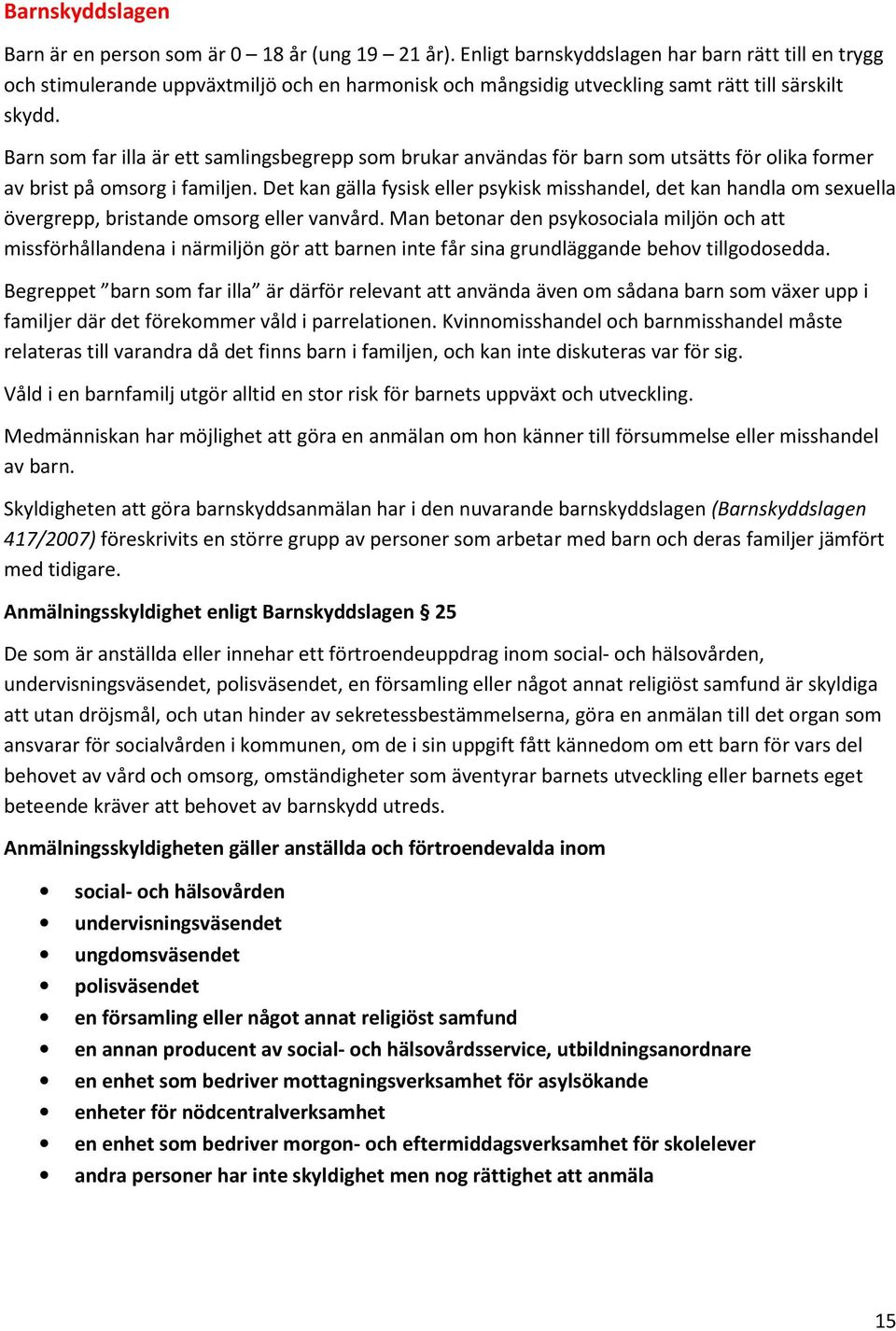 Barnskyddslagen

Barn är en person som är 0 – 18 år (ung 19 – 21 år). Enligt barnskyddslagen har barn rätt till en trygg och stimulerande uppväxtmiljö och en harmonisk och mångsidig utveckling samt rätt till särskilt skydd.

Barn som far illa är ett samlingsbegrepp som brukar användas för barn som utsätts för olika former av brist på omsorg i familjen. Det kan gälla fysisk eller psykisk misshandel, det kan handla om sexuella övergrepp, bristande omsorg eller vanvård. Man betonar den psykosociala miljön och att missförhållandena i närmiljön gör att barnen inte får sina grundläggande behov tillgodosedda.

Begreppet ”barn som far illa” är därför relevant att använda även om sådana barn som växer upp i familjer där det förekommer våld i parrelationen. Kvinnomisshandel och barnmisshandel måste relateras till varandra då det finns barn i familjen, och kan inte diskuteras var för sig.

Våld i en barnfamilj utgör alltid en stor risk för barnets uppväxt och utveckling.

Medmänniskan har möjlighet att göra en anmälan om hon känner till försummelse eller misshandel av barn.

Skyldigheten att göra barnskyddsanmälan har i den nuvarande barnskyddslagen (Barnskyddslagen 417/2007) föreskrivits en större grupp av personer som arbetar med barn och deras familjer jämfört med tidigare.

Anmälningsskyldighet enligt Barnskyddslagen § 25

De som är anställda eller innehar ett förtroendeuppdrag inom social- och hälsovården, undervisningsväsendet, polisväsendet, en församling eller något annat religiöst samfund är skyldiga att utan dröjsmål, och utan hinder av sekretessbestämmelserna, göra en anmälan till det organ som ansvarar för socialvården i kommunen, om de i sin uppgift fått kännedom om ett barn för vars del behovet av vård och omsorg, omständigheter som äventyrar barnets utveckling eller barnets eget beteende kräver att behovet av barnskydd utreds.

Anmälningsskyldigheten gäller anställda och förtroendevalda inom

• social- och hälsovården
• undervisningsväsendet
• ungdomsväsendet
• polisväsendet
• en församling eller något annat religiöst samfund
• en annan producent av social- och hälsovårdsservice, utbildningsanordnare
• en enhet som bedriver mottagningsverksamhet för asylsökande
• enheter för nödcentralverksamhet
• en enhet som bedriver morgon- och eftermiddagsverksamhet för skolelever
• andra personer har inte skyldighet men nog rättighet att anmäla

15